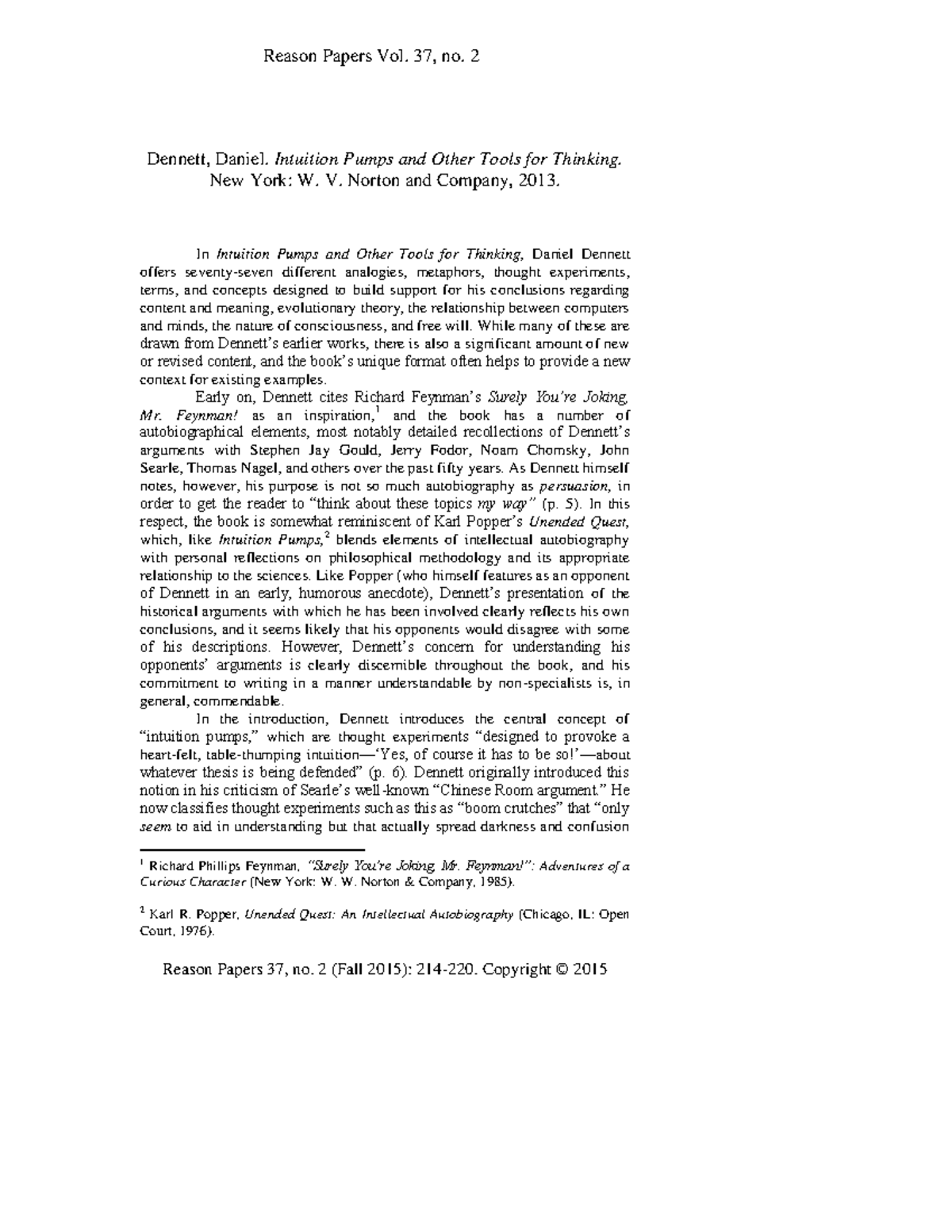 Reason Papers Vol. 37, no. 2

Dennett, Daniel. Intuition Pumps and Other Tools for Thinking. New York: W. V. Norton and Company, 2013.

In Intuition Pumps and Other Tools for Thinking, Daniel Dennett offers seventy-seven different analogies, metaphors, thought experiments, terms, and concepts designed to build support for his conclusions regarding content and meaning, evolutionary theory, the relationship between computers and minds, the nature of consciousness, and free will. While many of these are drawn from Dennett's earlier works, there is also a significant amount of new or revised content, and the book's unique format often helps to provide a new context for existing examples.

Early on, Dennett cites Richard Feynman's Surely You're Joking, Mr. Feynman! as an inspiration,$^1$ and the book has a number of autobiographical elements, most notably detailed recollections of Dennett's arguments with Stephen Jay Gould, Jerry Fodor, Noam Chomsky, John Searle, Thomas Nagel, and others over the past fifty years. As Dennett himself notes, however, his purpose is not so much autobiography as persuasion, in order to get the reader to "think about these topics my way" (p. 5). In this respect, the book is somewhat reminiscent of Karl Popper's Unended Quest, which, like Intuition Pumps,$^2$ blends elements of intellectual autobiography with personal reflections on philosophical methodology and its appropriate relationship to the sciences. Like Popper (who himself features as an opponent of Dennett in an early, humorous anecdote), Dennett's presentation of the historical arguments with which he has been involved clearly reflects his own conclusions, and it seems likely that his opponents would disagree with some of his descriptions. However, Dennett's concern for understanding his opponents' arguments is clearly discernible throughout the book, and his commitment to writing in a manner understandable by non-specialists is, in general, commendable.

In the introduction, Dennett introduces the central concept of "intuition pumps," which are thought experiments "designed to provoke a heart-felt, table-thumping intuition—'Yes, of course it has to be so!'—about whatever thesis is being defended" (p. 6). Dennett originally introduced this notion in his criticism of Searle's well-known "Chinese Room argument." He now classifies thought experiments such as this as "boom crutches" that "only seem to aid in understanding but that actually spread darkness and confusion

$^1$ Richard Phillips Feynman, "Surely You're Joking, Mr. Feynman!": Adventures of a Curious Character (New York: W. W. Norton & Company, 1985).

$^2$ Karl R. Popper, Unended Quest: An Intellectual Autobiography (Chicago, IL: Open Court, 1976).

Reason Papers 37, no. 2 (Fall 2015): 214-220. Copyright © 2015